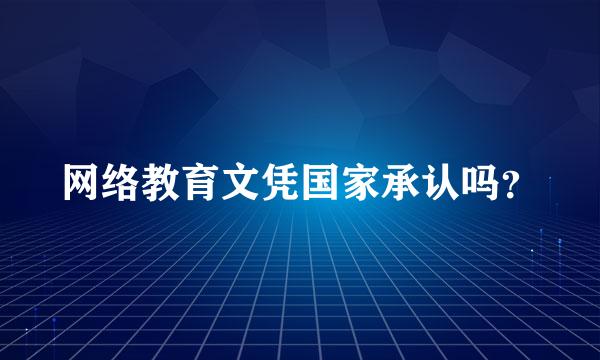 网络教育文凭国家承认吗?